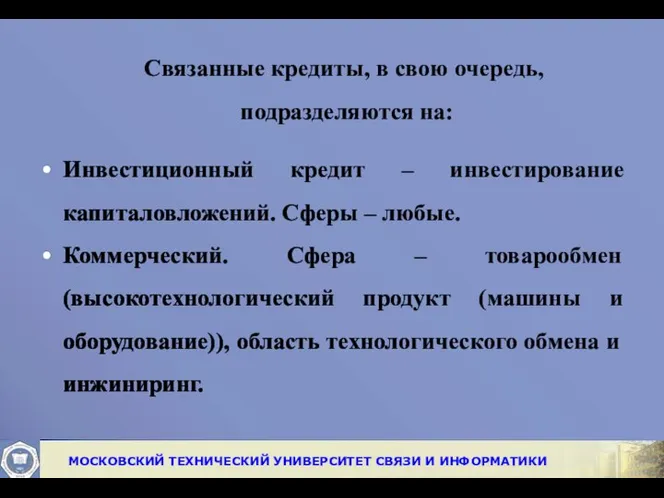 Связанные кредиты, в свою очередь, подразделяются на:

• Инвестиционный кредит – инвестирование капиталовложений. Сферы – любые.

• Коммерческий. Сфера – товарообмен (высокотехнологический продукт (машины и оборудование)), область технологического обмена и инжиниринг.

МОСКОВСКИЙ ТЕХНИЧЕСКИЙ УНИВЕРСИТЕТ СВЯЗИ И ИНФОРМАТИКИ